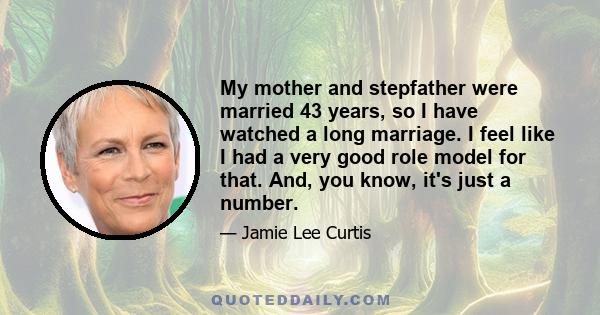 My mother and stepfather were married 43 years, so I have watched a long marriage. I feel like I had a very good role model for that. And, you know, it's just a number.

— Jamie Lee Curtis

QUOTEDDAILY.COM